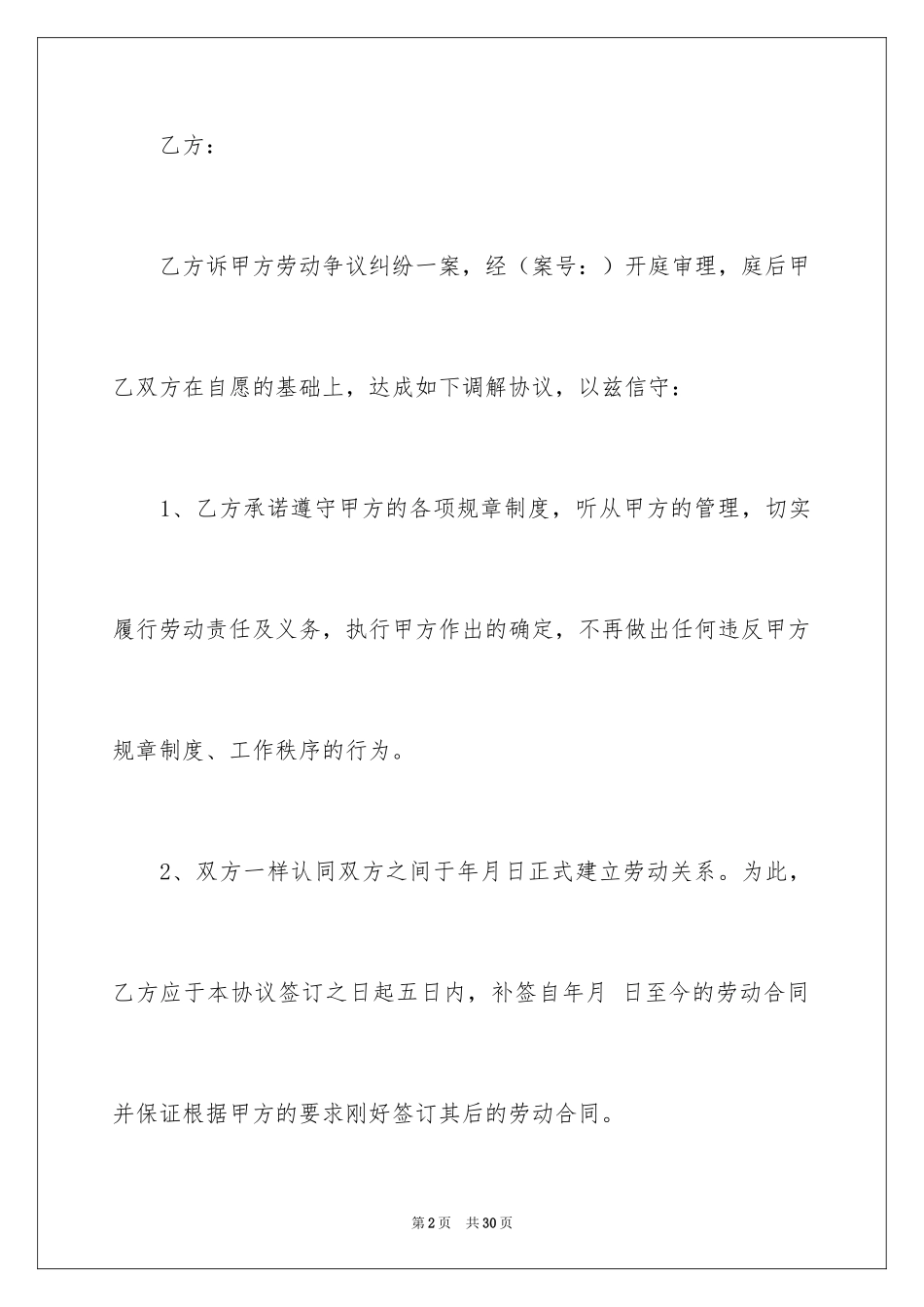 乙方：

乙方诉甲方劳动争议纠纷一案，经（案号：）开庭审理，庭后甲乙双方在自愿的基础上，达成如下调解协议，以兹信守：

1、乙方承诺遵守甲方的各项规章制度，听从甲方的管理，切实履行劳动责任及义务，执行甲方作出的确定，不再做出任何违反甲方规章制度、工作秩序的行为。

2、双方一样认同双方之间于年月日正式建立劳动关系。为此，乙方应于本协议签订之日起五日内，补签自年月 日至今的劳动合同并保证根据甲方的要求刚好签订其后的劳动合同。

第2页 共30页